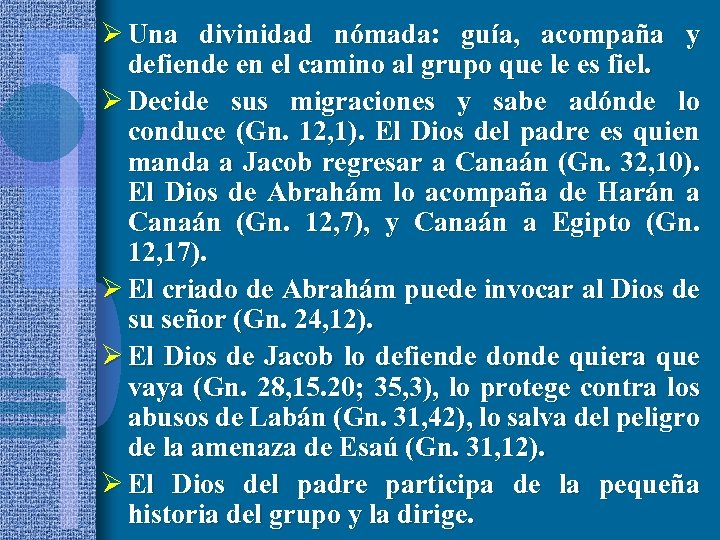 ➢ Una divinidad nómada: guía, acompaña y defiende en el camino al grupo que le es fiel.

➢ Decide sus migraciones y sabe adónde lo conduce (Gn. 12,1). El Dios del padre es quien manda a Jacob regresar a Canaán (Gn. 32,10). El Dios de Abrahám lo acompaña de Harán a Canaán (Gn. 12,7), y Canaán a Egipto (Gn. 12,17).

➢ El criado de Abrahám puede invocar al Dios de su señor (Gn. 24,12).

➢ El Dios de Jacob lo defiende donde quiera que vaya (Gn. 28,15.20; 35,3), lo protege contra los abusos de Labán (Gn. 31,42), lo salva del peligro de la amenaza de Esaú (Gn. 31,12).

➢ El Dios del padre participa de la pequeña historia del grupo y la dirige.